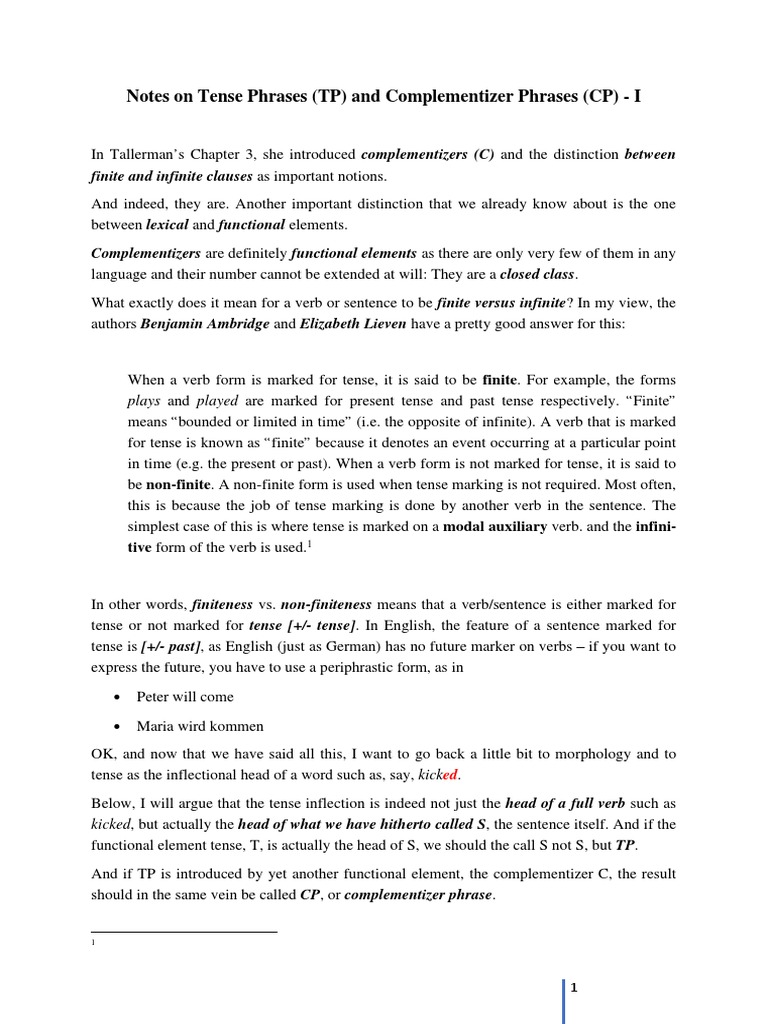 Notes on Tense Phrases (TP) and Complementizer Phrases (CP) - I

In Tallerman's Chapter 3, she introduced complementizers (C) and the distinction between finite and infinite clauses as important notions.

And indeed, they are. Another important distinction that we already know about is the one between lexical and functional elements.

Complementizers are definitely functional elements as there are only very few of them in any language and their number cannot be extended at will: They are a closed class.

What exactly does it mean for a verb or sentence to be finite versus infinite? In my view, the authors Benjamin Ambridge and Elizabeth Lieven have a pretty good answer for this:

When a verb form is marked for tense, it is said to be finite. For example, the forms plays and played are marked for present tense and past tense respectively. "Finite" means "bounded or limited in time" (i.e. the opposite of infinite). A verb that is marked for tense is known as "finite" because it denotes an event occurring at a particular point in time (e.g. the present or past). When a verb form is not marked for tense, it is said to be non-finite. A non-finite form is used when tense marking is not required. Most often, this is because the job of tense marking is done by another verb in the sentence. The simplest case of this is where tense is marked on a modal auxiliary verb. and the infinitive form of the verb is used.$^1$

In other words, finiteness vs. non-finiteness means that a verb/sentence is either marked for tense or not marked for tense [+/- tense]. In English, the feature of a sentence marked for tense is [+/- past], as English (just as German) has no future marker on verbs – if you want to express the future, you have to use a periphrastic form, as in

• Peter will come
• Maria wird kommen

OK, and now that we have said all this, I want to go back a little bit to morphology and to tense as the inflectional head of a word such as, say, kicked.

Below, I will argue that the tense inflection is indeed not just the head of a full verb such as kicked, but actually the head of what we have hitherto called S, the sentence itself. And if the functional element tense, T, is actually the head of S, we should the call S not S, but TP.

And if TP is introduced by yet another functional element, the complementizer C, the result should in the same vein be called CP, or complementizer phrase.

1

1